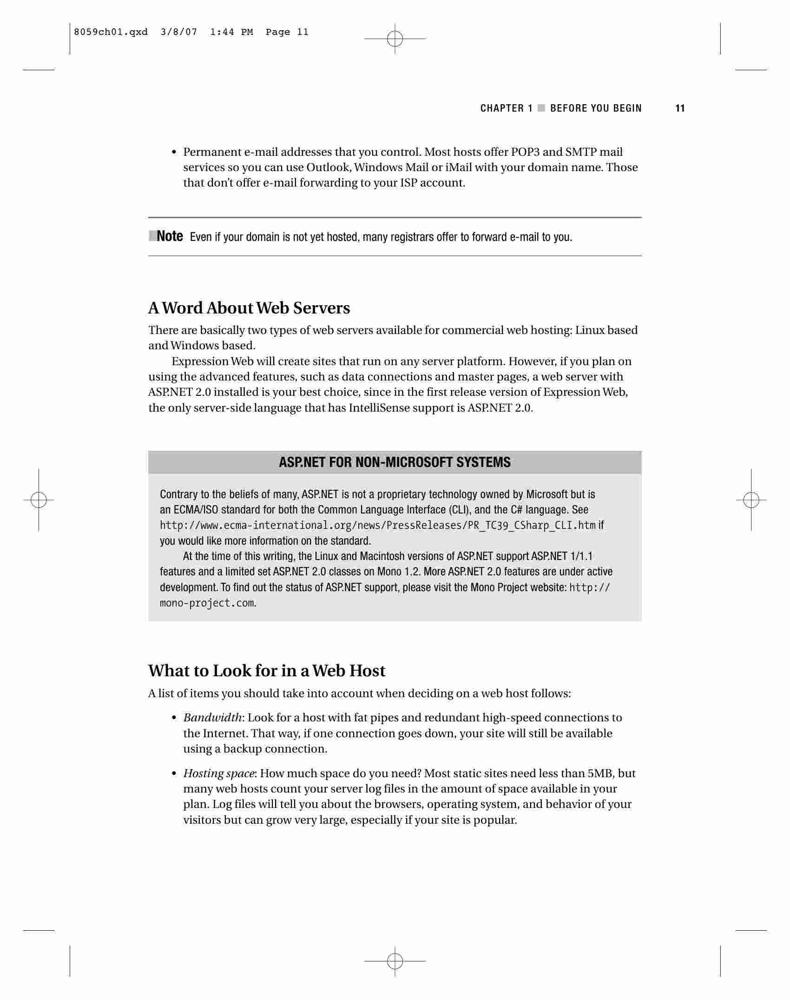 8059ch01.qxd 3/8/07 1:44 PM Page 11

CHAPTER 1 ■ BEFORE YOU BEGIN 11

• Permanent e-mail addresses that you control. Most hosts offer POP3 and SMTP mail services so you can use Outlook, Windows Mail or iMail with your domain name. Those that don't offer e-mail forwarding to your ISP account.

■Note Even if your domain is not yet hosted, many registrars offer to forward e-mail to you.

A Word About Web Servers

There are basically two types of web servers available for commercial web hosting: Linux based and Windows based.

Expression Web will create sites that run on any server platform. However, if you plan on using the advanced features, such as data connections and master pages, a web server with ASP.NET 2.0 installed is your best choice, since in the first release version of Expression Web, the only server-side language that has IntelliSense support is ASP.NET 2.0.

ASP.NET FOR NON-MICROSOFT SYSTEMS

Contrary to the beliefs of many, ASP.NET is not a proprietary technology owned by Microsoft but is an ECMA/ISO standard for both the Common Language Interface (CLI), and the C# language. See http://www.ecma-international.org/news/PressReleases/PR_TC39_CSharp_CLI.htm if you would like more information on the standard.

At the time of this writing, the Linux and Macintosh versions of ASP.NET support ASP.NET 1/1.1 features and a limited set ASP.NET 2.0 classes on Mono 1.2. More ASP.NET 2.0 features are under active development. To find out the status of ASP.NET support, please visit the Mono Project website: http://mono-project.com.

What to Look for in a Web Host

A list of items you should take into account when deciding on a web host follows:

• Bandwidth: Look for a host with fat pipes and redundant high-speed connections to the Internet. That way, if one connection goes down, your site will still be available using a backup connection.

• Hosting space: How much space do you need? Most static sites need less than 5MB, but many web hosts count your server log files in the amount of space available in your plan. Log files will tell you about the browsers, operating system, and behavior of your visitors but can grow very large, especially if your site is popular.